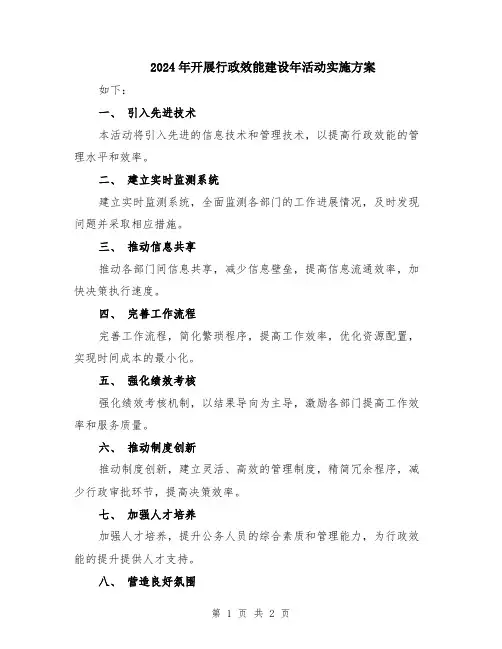 2024年开展行政效能建设年活动实施方案

如下：

一、 引入先进技术

本活动将引入先进的信息技术和管理技术，以提高行政效能的管理水平和效率。

二、 建立实时监测系统

建立实时监测系统，全面监测各部门的工作进展情况，及时发现问题并采取相应措施。

三、 推动信息共享

推动各部门间信息共享，减少信息壁垒，提高信息流通效率，加快决策执行速度。

四、 完善工作流程

完善工作流程，简化繁琐程序，提高工作效率，优化资源配置，实现时间成本的最小化。

五、 强化绩效考核

强化绩效考核机制，以结果导向为主导，激励各部门提高工作效率和服务质量。

六、 推动制度创新

推动制度创新，建立灵活、高效的管理制度，精简冗余程序，减少行政审批环节，提高决策效率。

七、 加强人才培养

加强人才培养，提升公务人员的综合素质和管理能力，为行政效能的提升提供人才支持。

八、 营造良好氛围

第 1 页 共 2 页